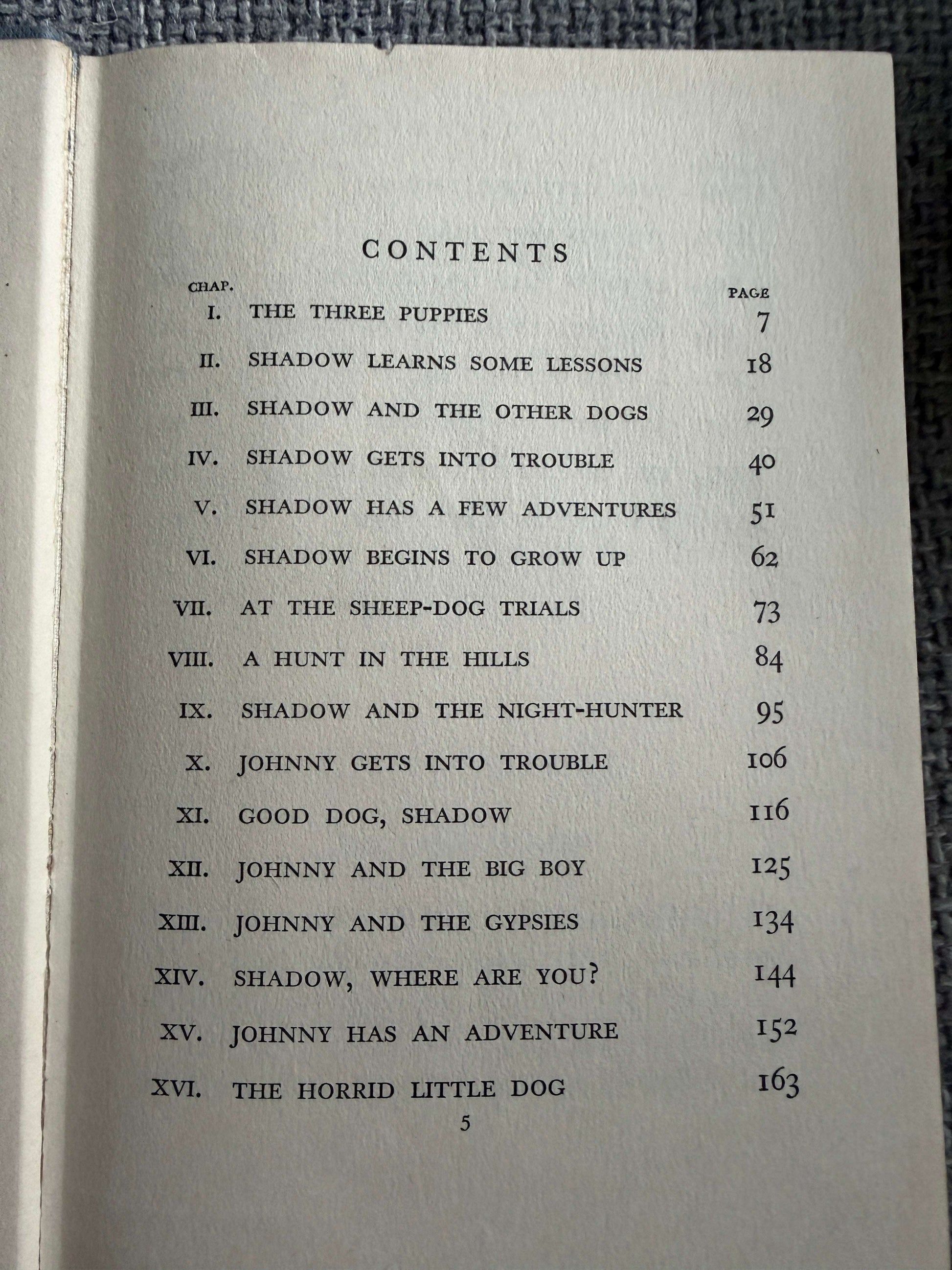 CONTENTS

| CHAP. | | PAGE |
|---|---|---|
| I. | THE THREE PUPPIES | 7 |
| II. | SHADOW LEARNS SOME LESSONS | 18 |
| III. | SHADOW AND THE OTHER DOGS | 29 |
| IV. | SHADOW GETS INTO TROUBLE | 40 |
| V. | SHADOW HAS A FEW ADVENTURES | 51 |
| VI. | SHADOW BEGINS TO GROW UP | 62 |
| VII. | AT THE SHEEP-DOG TRIALS | 73 |
| VIII. | A HUNT IN THE HILLS | 84 |
| IX. | SHADOW AND THE NIGHT-HUNTER | 95 |
| X. | JOHNNY GETS INTO TROUBLE | 106 |
| XI. | GOOD DOG, SHADOW | 116 |
| XII. | JOHNNY AND THE BIG BOY | 125 |
| XIII. | JOHNNY AND THE GYPSIES | 134 |
| XIV. | SHADOW, WHERE ARE YOU? | 144 |
| XV. | JOHNNY HAS AN ADVENTURE | 152 |
| XVI. | THE HORRID LITTLE DOG | 163 |

5